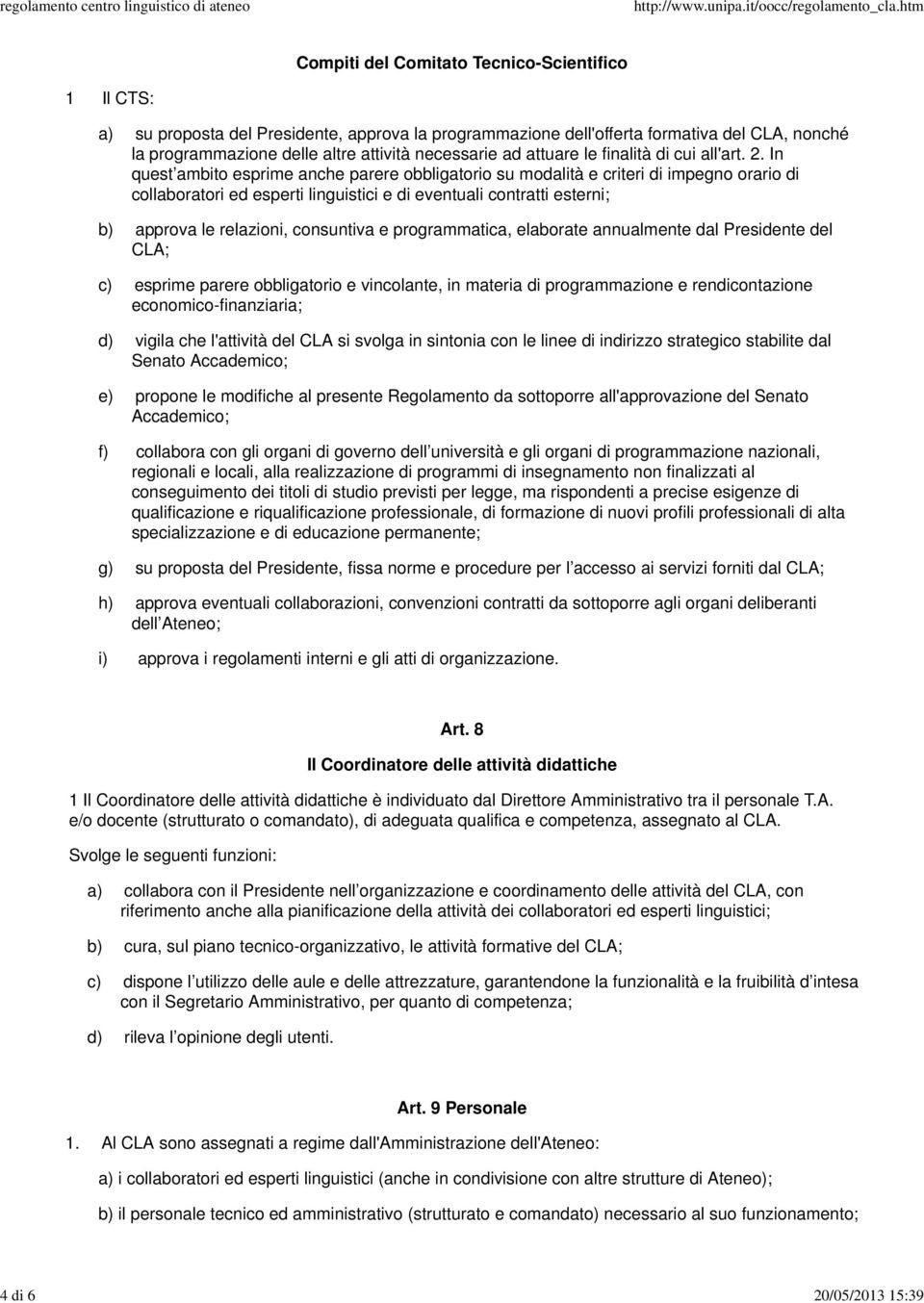 regolamento centro linguistico di ateneo http://www.unipa.it/oocc/regolamento_cla.htm

Compiti del Comitato Tecnico-Scientifico

1 Il CTS:

a) su proposta del Presidente, approva la programmazione dell'offerta formativa del CLA, nonché la programmazione delle altre attività necessarie ad attuare le finalità di cui all'art. 2. In quest ambito esprime anche parere obbligatorio su modalità e criteri di impegno orario di collaboratori ed esperti linguistici e di eventuali contratti esterni;

b) approva le relazioni, consuntiva e programmatica, elaborate annualmente dal Presidente del CLA;

c) esprime parere obbligatorio e vincolante, in materia di programmazione e rendicontazione economico-finanziaria;

d) vigila che l'attività del CLA si svolga in sintonia con le linee di indirizzo strategico stabilite dal Senato Accademico;

e) propone le modifiche al presente Regolamento da sottoporre all'approvazione del Senato Accademico;

f) collabora con gli organi di governo dell università e gli organi di programmazione nazionali, regionali e locali, alla realizzazione di programmi di insegnamento non finalizzati al conseguimento dei titoli di studio previsti per legge, ma rispondenti a precise esigenze di qualificazione e riqualificazione professionale, di formazione di nuovi profili professionali di alta specializzazione e di educazione permanente;

g) su proposta del Presidente, fissa norme e procedure per l accesso ai servizi forniti dal CLA;

h) approva eventuali collaborazioni, convenzioni contratti da sottoporre agli organi deliberanti dell Ateneo;

i) approva i regolamenti interni e gli atti di organizzazione.

Art. 8

Il Coordinatore delle attività didattiche

1 Il Coordinatore delle attività didattiche è individuato dal Direttore Amministrativo tra il personale T.A. e/o docente (strutturato o comandato), di adeguata qualifica e competenza, assegnato al CLA.

Svolge le seguenti funzioni:

a) collabora con il Presidente nell organizzazione e coordinamento delle attività del CLA, con riferimento anche alla pianificazione della attività dei collaboratori ed esperti linguistici;

b) cura, sul piano tecnico-organizzativo, le attività formative del CLA;

c) dispone l utilizzo delle aule e delle attrezzature, garantendone la funzionalità e la fruibilità d intesa con il Segretario Amministrativo, per quanto di competenza;

d) rileva l opinione degli utenti.

Art. 9 Personale

1. Al CLA sono assegnati a regime dall'Amministrazione dell'Ateneo:

a) i collaboratori ed esperti linguistici (anche in condivisione con altre strutture di Ateneo);

b) il personale tecnico ed amministrativo (strutturato e comandato) necessario al suo funzionamento;

4 di 6 20/05/2013 15:39